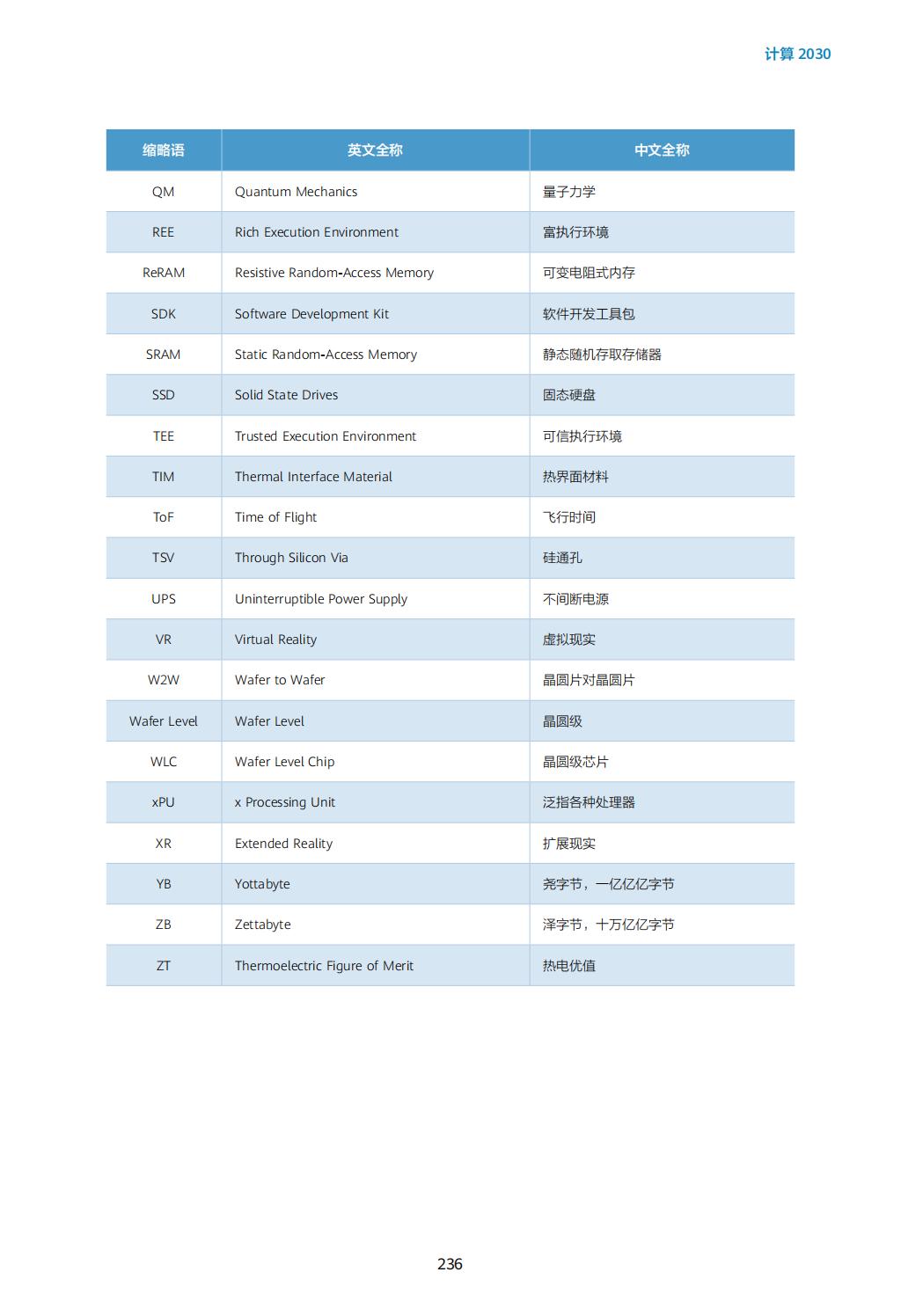 计算 2030

| 缩略语 | 英文全称 | 中文全称 |
|---|---|---|
| QM | Quantum Mechanics | 量子力学 |
| REE | Rich Execution Environment | 富执行环境 |
| ReRAM | Resistive Random-Access Memory | 可变电阻式内存 |
| SDK | Software Development Kit | 软件开发工具包 |
| SRAM | Static Random-Access Memory | 静态随机存取存储器 |
| SSD | Solid State Drives | 固态硬盘 |
| TEE | Trusted Execution Environment | 可信执行环境 |
| TIM | Thermal Interface Material | 热界面材料 |
| ToF | Time of Flight | 飞行时间 |
| TSV | Through Silicon Via | 硅通孔 |
| UPS | Uninterruptible Power Supply | 不间断电源 |
| VR | Virtual Reality | 虚拟现实 |
| W2W | Wafer to Wafer | 晶圆片对晶圆片 |
| Wafer Level | Wafer Level | 晶圆级 |
| WLC | Wafer Level Chip | 晶圆级芯片 |
| xPU | x Processing Unit | 泛指各种处理器 |
| XR | Extended Reality | 扩展现实 |
| YB | Yottabyte | 尧字节，一亿亿亿字节 |
| ZB | Zettabyte | 泽字节，十万亿亿字节 |
| ZT | Thermoelectric Figure of Merit | 热电优值 |

236